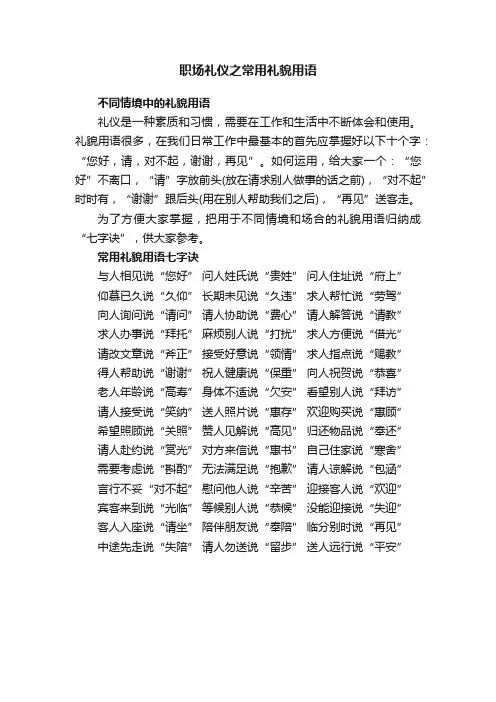 职场礼仪之常用礼貌用语

不同情境中的礼貌用语

礼仪是一种素质和习惯，需要在工作和生活中不断体会和使用。礼貌用语很多，在我们日常工作中最基本的首先应掌握好以下十个字：“您好，请，对不起，谢谢，再见”。如何运用，给大家一个：“您好”不离口，“请”字放前头(放在请求别人做事的话之前)，“对不起”时时有，“谢谢”跟后头(用在别人帮助我们之后)，“再见”送客走。

为了方便大家掌握，把用于不同情境和场合的礼貌用语归纳成“七字诀”，供大家参考。

常用礼貌用语七字诀

与人相见说“您好” 问人姓氏说“贵姓” 问人住址说“府上”
仰慕已久说“久仰” 长期未见说“久违” 求人帮忙说“劳驾”
向人询问说“请问” 请人协助说“费心” 请人解答说“请教”
求人办事说“拜托” 麻烦别人说“打扰” 求人方便说“借光”
请改文章说“斧正” 接受好意说“领情” 求人指点说“赐教”
得人帮助说“谢谢” 祝人健康说“保重” 向人祝贺说“恭喜”
老人年龄说“高寿” 身体不适说“欠安” 看望别人说“拜访”
请人接受说“笑纳” 送人照片说“惠存” 欢迎购买说“惠顾”
希望照顾说“关照” 赞人见解说“高见” 归还物品说“奉还”
请人赴约说“赏光” 对方来信说“惠书” 自己住家说“寒舍”
需要考虑说“斟酌” 无法满足说“抱歉” 请人谅解说“包涵”
言行不妥“对不起” 慰问他人说“辛苦” 迎接客人说“欢迎”
宾客来到说“光临” 等候别人说“恭候” 没能迎接说“失迎”
客人入座说“请坐” 陪伴朋友说“奉陪” 临分别时说“再见”
中途先走说“失陪” 请人勿送说“留步” 送人远行说“平安”